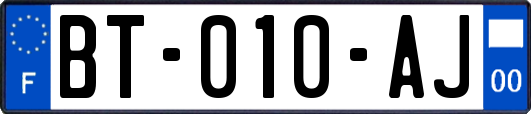 F

BT-010-AJ

00